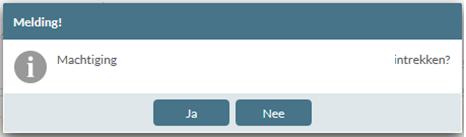 Melding!

Machtiging intrekken?

Ja Nee